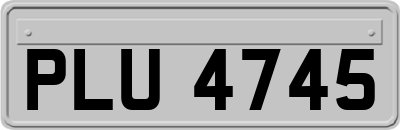 PLU 4745